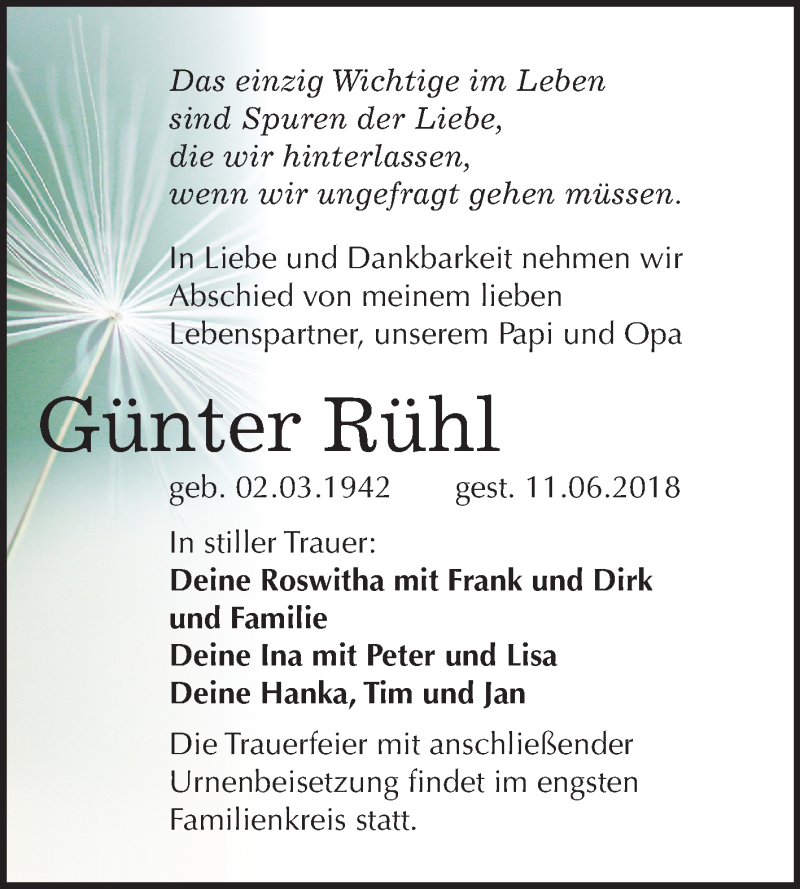 Das einzig Wichtige im Leben
sind Spuren der Liebe,
die wir hinterlassen,
wenn wir ungefragt gehen müssen.

In Liebe und Dankbarkeit nehmen wir Abschied von meinem lieben Lebenspartner, unserem Papi und Opa

Günter Rühl

geb. 02.03.1942 gest. 11.06.2018

In stiller Trauer:
Deine Roswitha mit Frank und Dirk und Familie
Deine Ina mit Peter und Lisa
Deine Hanka, Tim und Jan

Die Trauerfeier mit anschließender Urnenbeisetzung findet im engsten Familienkreis statt.